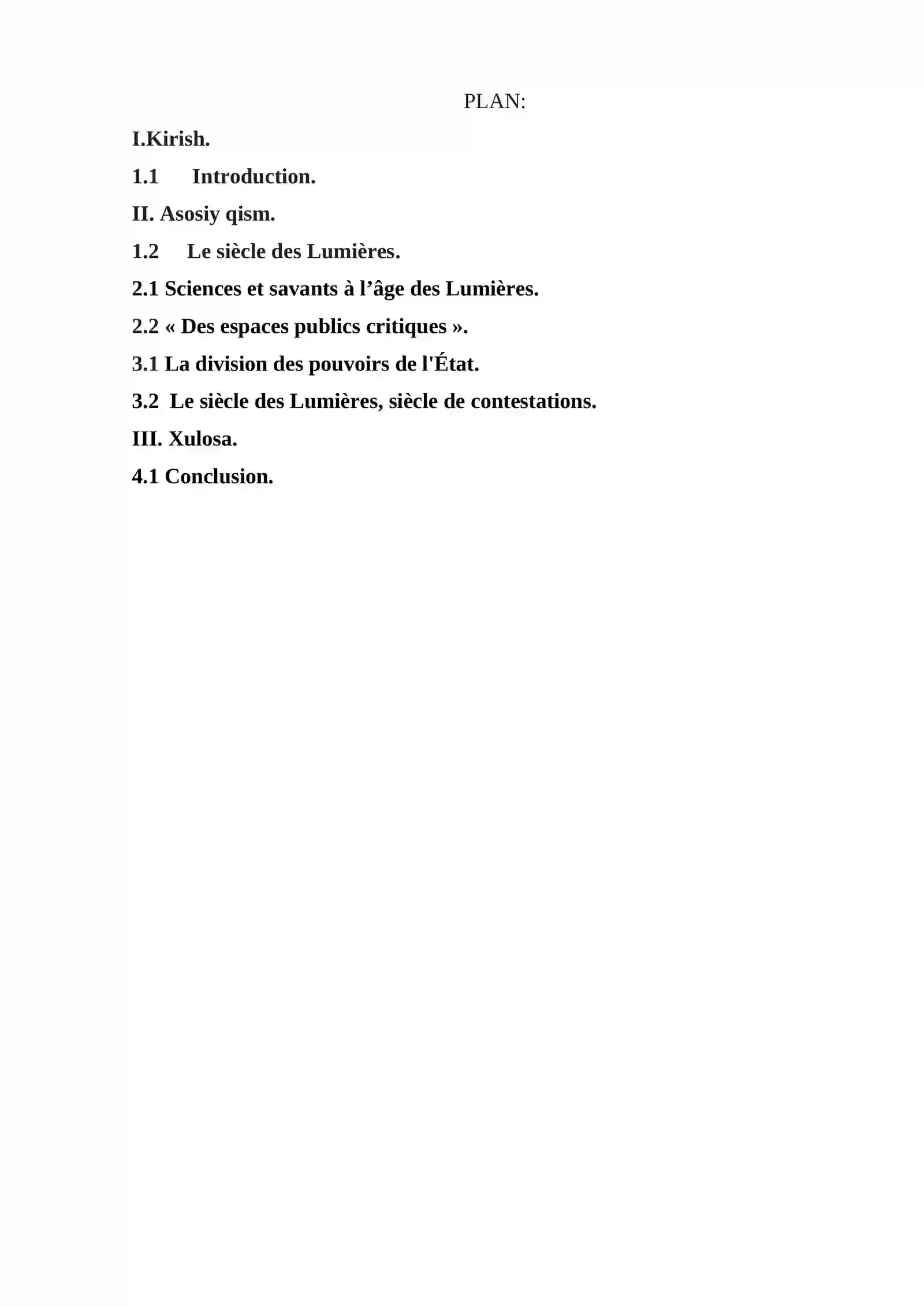 PLAN:

I.Kirish.

1.1 Introduction.

II. Asosiy qism.

1.2 Le siècle des Lumières.

2.1 Sciences et savants à l’âge des Lumières.

2.2 « Des espaces publics critiques ».

3.1 La division des pouvoirs de l'État.

3.2 Le siècle des Lumières, siècle de contestations.

III. Xulosa.

4.1 Conclusion.